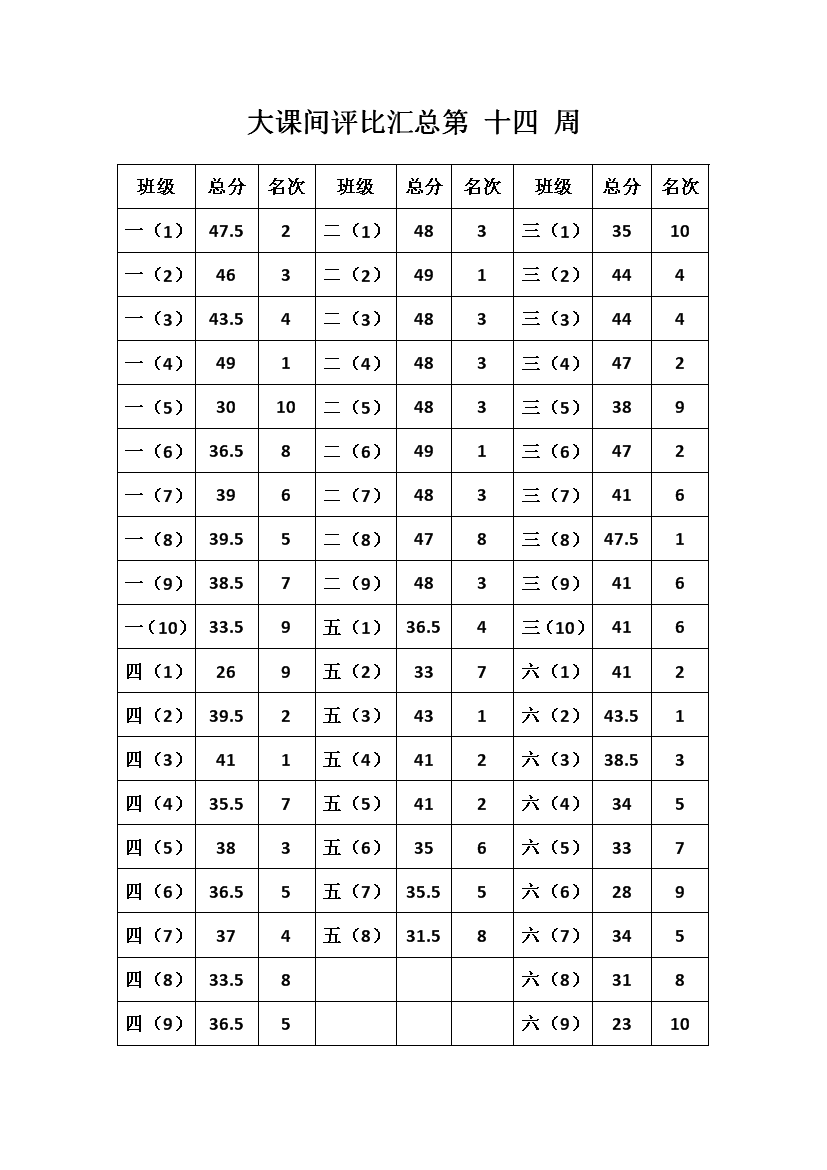 大课间评比汇总第 十四 周

| 班级 | 总分 | 名次 | 班级 | 总分 | 名次 | 班级 | 总分 | 名次 |
|---|---|---|---|---|---|---|---|---|
| 一（1） | 47.5 | 2 | 二（1） | 48 | 3 | 三（1） | 35 | 10 |
| 一（2） | 46 | 3 | 二（2） | 49 | 1 | 三（2） | 44 | 4 |
| 一（3） | 43.5 | 4 | 二（3） | 48 | 3 | 三（3） | 44 | 4 |
| 一（4） | 49 | 1 | 二（4） | 48 | 3 | 三（4） | 47 | 2 |
| 一（5） | 30 | 10 | 二（5） | 48 | 3 | 三（5） | 38 | 9 |
| 一（6） | 36.5 | 8 | 二（6） | 49 | 1 | 三（6） | 47 | 2 |
| 一（7） | 39 | 6 | 二（7） | 48 | 3 | 三（7） | 41 | 6 |
| 一（8） | 39.5 | 5 | 二（8） | 47 | 8 | 三（8） | 47.5 | 1 |
| 一（9） | 38.5 | 7 | 二（9） | 48 | 3 | 三（9） | 41 | 6 |
| 一（10） | 33.5 | 9 | 五（1） | 36.5 | 4 | 三（10） | 41 | 6 |
| 四（1） | 26 | 9 | 五（2） | 33 | 7 | 六（1） | 41 | 2 |
| 四（2） | 39.5 | 2 | 五（3） | 43 | 1 | 六（2） | 43.5 | 1 |
| 四（3） | 41 | 1 | 五（4） | 41 | 2 | 六（3） | 38.5 | 3 |
| 四（4） | 35.5 | 7 | 五（5） | 41 | 2 | 六（4） | 34 | 5 |
| 四（5） | 38 | 3 | 五（6） | 35 | 6 | 六（5） | 33 | 7 |
| 四（6） | 36.5 | 5 | 五（7） | 35.5 | 5 | 六（6） | 28 | 9 |
| 四（7） | 37 | 4 | 五（8） | 31.5 | 8 | 六（7） | 34 | 5 |
| 四（8） | 33.5 | 8 | | | | 六（8） | 31 | 8 |
| 四（9） | 36.5 | 5 | | | | 六（9） | 23 | 10 |